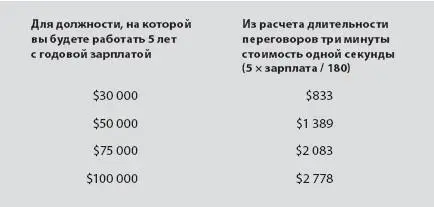 | Для должности, на которой вы будете работать 5 лет с годовой зарплатой | Из расчета длительности переговоров три минуты стоимость одной секунды (5 × зарплата / 180) |
|---|---|
| \$30 000 | \$833 |
| \$50 000 | \$1 389 |
| \$75 000 | \$2 083 |
| \$100 000 | \$2 778 |